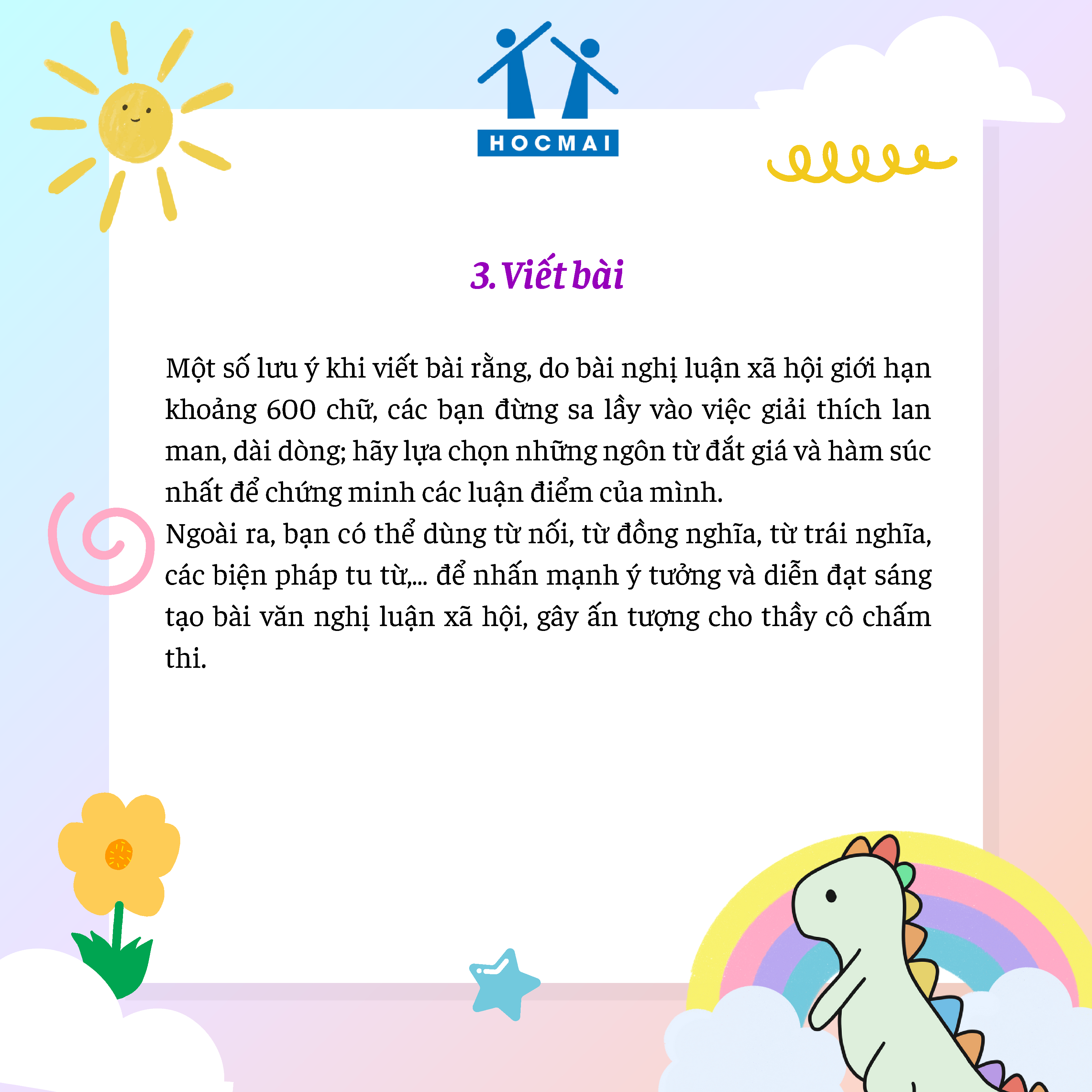 HOCMAI

3. Viết bài

Một số lưu ý khi viết bài rằng, do bài nghị luận xã hội giới hạn khoảng 600 chữ, các bạn đừng sa lầy vào việc giải thích lan man, dài dòng; hãy lựa chọn những ngôn từ đắt giá và hàm súc nhất để chứng minh các luận điểm của mình.
Ngoài ra, bạn có thể dùng từ nối, từ đồng nghĩa, từ trái nghĩa, các biện pháp tu từ,... để nhấn mạnh ý tưởng và diễn đạt sáng tạo bài văn nghị luận xã hội, gây ấn tượng cho thầy cô chấm thi.